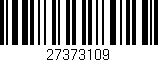 27373109